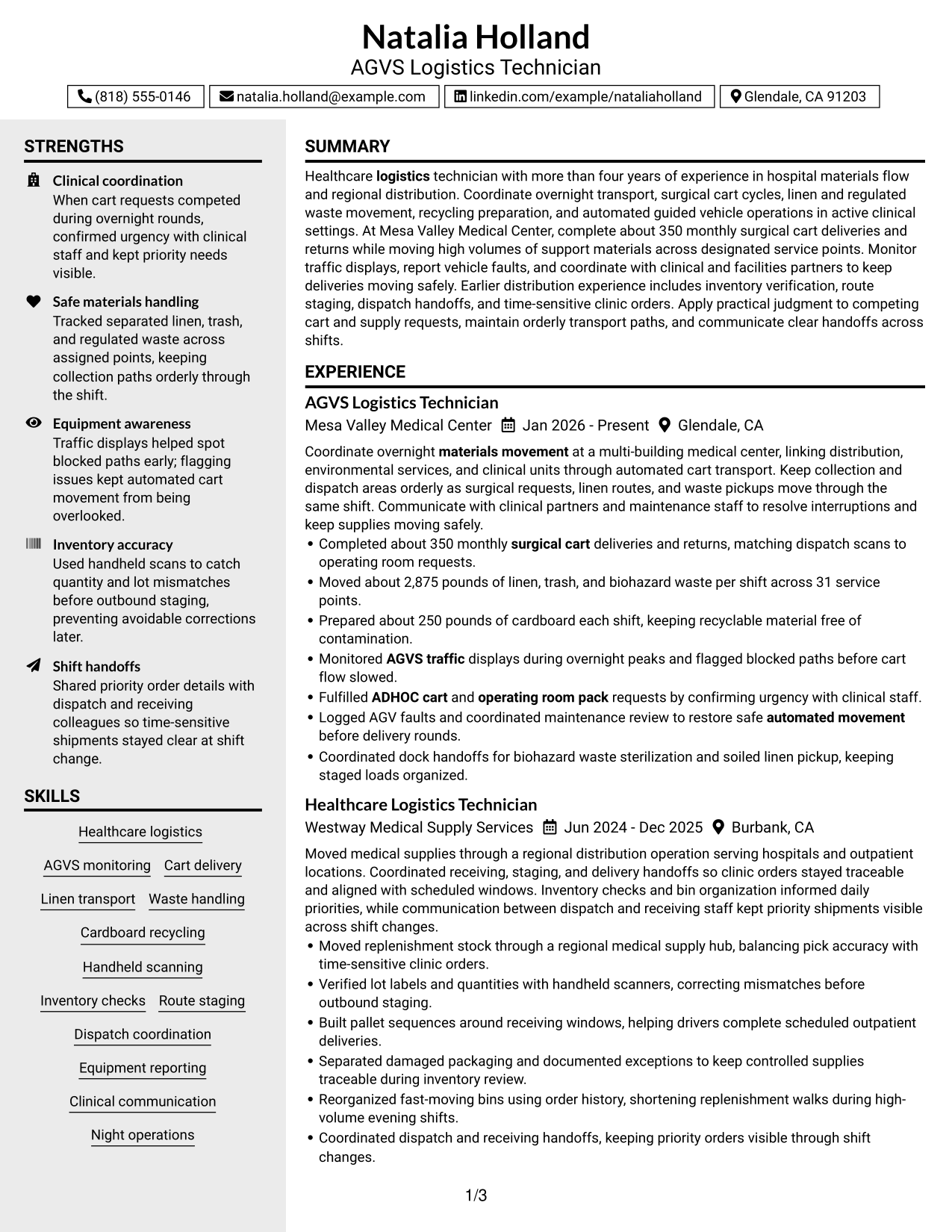 Natalia Holland
AGVS Logistics Technician

(818) 555-0146 natalia.holland@example.com linkedin.com/example/nataliaholland Glendale, CA 91203

STRENGTHS

Clinical coordination
When cart requests competed during overnight rounds, confirmed urgency with clinical staff and kept priority needs visible.

Safe materials handling
Tracked separated linen, trash, and regulated waste across assigned points, keeping collection paths orderly through the shift.

Equipment awareness
Traffic displays helped spot blocked paths early; flagging issues kept automated cart movement from being overlooked.

Inventory accuracy
Used handheld scans to catch quantity and lot mismatches before outbound staging, preventing avoidable corrections later.

Shift handoffs
Shared priority order details with dispatch and receiving colleagues so time-sensitive shipments stayed clear at shift change.

SKILLS

Healthcare logistics
AGVS monitoring
Cart delivery
Linen transport
Waste handling
Cardboard recycling
Handheld scanning
Inventory checks
Route staging
Dispatch coordination
Equipment reporting
Clinical communication
Night operations

SUMMARY

Healthcare logistics technician with more than four years of experience in hospital materials flow and regional distribution. Coordinate overnight transport, surgical cart cycles, linen and regulated waste movement, recycling preparation, and automated guided vehicle operations in active clinical settings. At Mesa Valley Medical Center, complete about 350 monthly surgical cart deliveries and returns while moving high volumes of support materials across designated service points. Monitor traffic displays, report vehicle faults, and coordinate with clinical and facilities partners to keep deliveries moving safely. Earlier distribution experience includes inventory verification, route staging, dispatch handoffs, and time-sensitive clinic orders. Apply practical judgment to competing cart and supply requests, maintain orderly transport paths, and communicate clear handoffs across shifts.

EXPERIENCE

AGVS Logistics Technician
Mesa Valley Medical Center Jan 2026 - Present Glendale, CA

Coordinate overnight materials movement at a multi-building medical center, linking distribution, environmental services, and clinical units through automated cart transport. Keep collection and dispatch areas orderly as surgical requests, linen routes, and waste pickups move through the same shift. Communicate with clinical partners and maintenance staff to resolve interruptions and keep supplies moving safely.
• Completed about 350 monthly surgical cart deliveries and returns, matching dispatch scans to operating room requests.
• Moved about 2,875 pounds of linen, trash, and biohazard waste per shift across 31 service points.
• Prepared about 250 pounds of cardboard each shift, keeping recyclable material free of contamination.
• Monitored AGVS traffic displays during overnight peaks and flagged blocked paths before cart flow slowed.
• Fulfilled ADHOC cart and operating room pack requests by confirming urgency with clinical staff.
• Logged AGV faults and coordinated maintenance review to restore safe automated movement before delivery rounds.
• Coordinated dock handoffs for biohazard waste sterilization and soiled linen pickup, keeping staged loads organized.

Healthcare Logistics Technician
Westway Medical Supply Services Jun 2024 - Dec 2025 Burbank, CA

Moved medical supplies through a regional distribution operation serving hospitals and outpatient locations. Coordinated receiving, staging, and delivery handoffs so clinic orders stayed traceable and aligned with scheduled windows. Inventory checks and bin organization informed daily priorities, while communication between dispatch and receiving staff kept priority shipments visible across shift changes.
• Moved replenishment stock through a regional medical supply hub, balancing pick accuracy with time-sensitive clinic orders.
• Verified lot labels and quantities with handheld scanners, correcting mismatches before outbound staging.
• Built pallet sequences around receiving windows, helping drivers complete scheduled outpatient deliveries.
• Separated damaged packaging and documented exceptions to keep controlled supplies traceable during inventory review.
• Reorganized fast-moving bins using order history, shortening replenishment walks during high-volume evening shifts.
• Coordinated dispatch and receiving handoffs, keeping priority orders visible through shift changes.

1/3